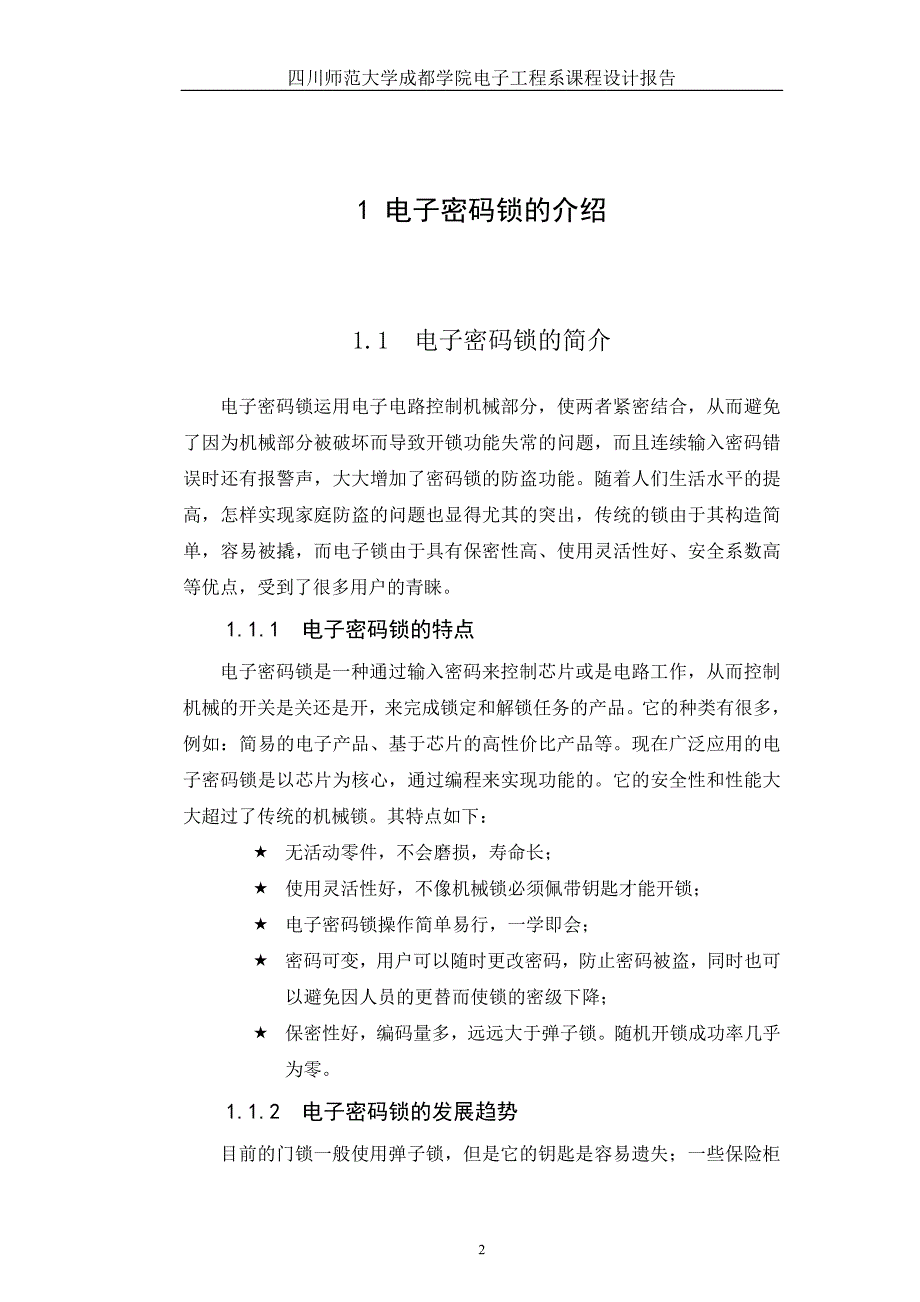 四川师范大学成都学院电子工程系课程设计报告

1 电子密码锁的介绍

1.1 电子密码锁的简介

电子密码锁运用电子电路控制机械部分，使两者紧密结合，从而避免了因为机械部分被破坏而导致开锁功能失常的问题，而且连续输入密码错误时还有报警声，大大增加了密码锁的防盗功能。随着人们生活水平的提高，怎样实现家庭防盗的问题也显得尤其的突出，传统的锁由于其构造简单，容易被撬，而电子锁由于具有保密性高、使用灵活性好、安全系数高等优点，受到了很多用户的青睐。

1.1.1 电子密码锁的特点

电子密码锁是一种通过输入密码来控制芯片或是电路工作，从而控制机械的开关是关还是开，来完成锁定和解锁任务的产品。它的种类有很多，例如：简易的电子产品、基于芯片的高性价比产品等。现在广泛应用的电子密码锁是以芯片为核心，通过编程来实现功能的。它的安全性和性能大大超过了传统的机械锁。其特点如下：

★ 无活动零件，不会磨损，寿命长；

★ 使用灵活性好，不像机械锁必须佩带钥匙才能开锁；

★ 电子密码锁操作简单易行，一学即会；

★ 密码可变，用户可以随时更改密码，防止密码被盗，同时也可以避免因人员的更替而使锁的密级下降；

★ 保密性好，编码量多，远远大于弹子锁。随机开锁成功率几乎为零。

1.1.2 电子密码锁的发展趋势

目前的门锁一般使用弹子锁，但是它的钥匙是容易遗失；一些保险柜

2